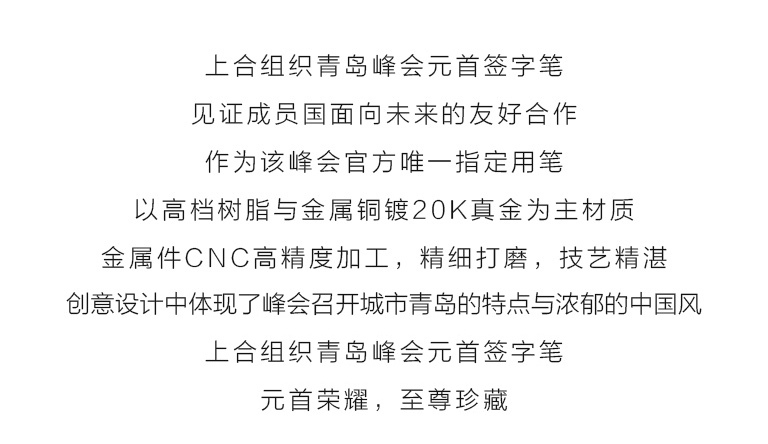 上合组织青岛峰会元首签字笔
见证成员国面向未来的友好合作
作为该峰会官方唯一指定用笔
以高档树脂与金属铜镀20K真金为主材质
金属件CNC高精度加工，精细打磨，技艺精湛
创意设计中体现了峰会召开城市青岛的特点与浓郁的中国风
上合组织青岛峰会元首签字笔
元首荣耀，至尊珍藏